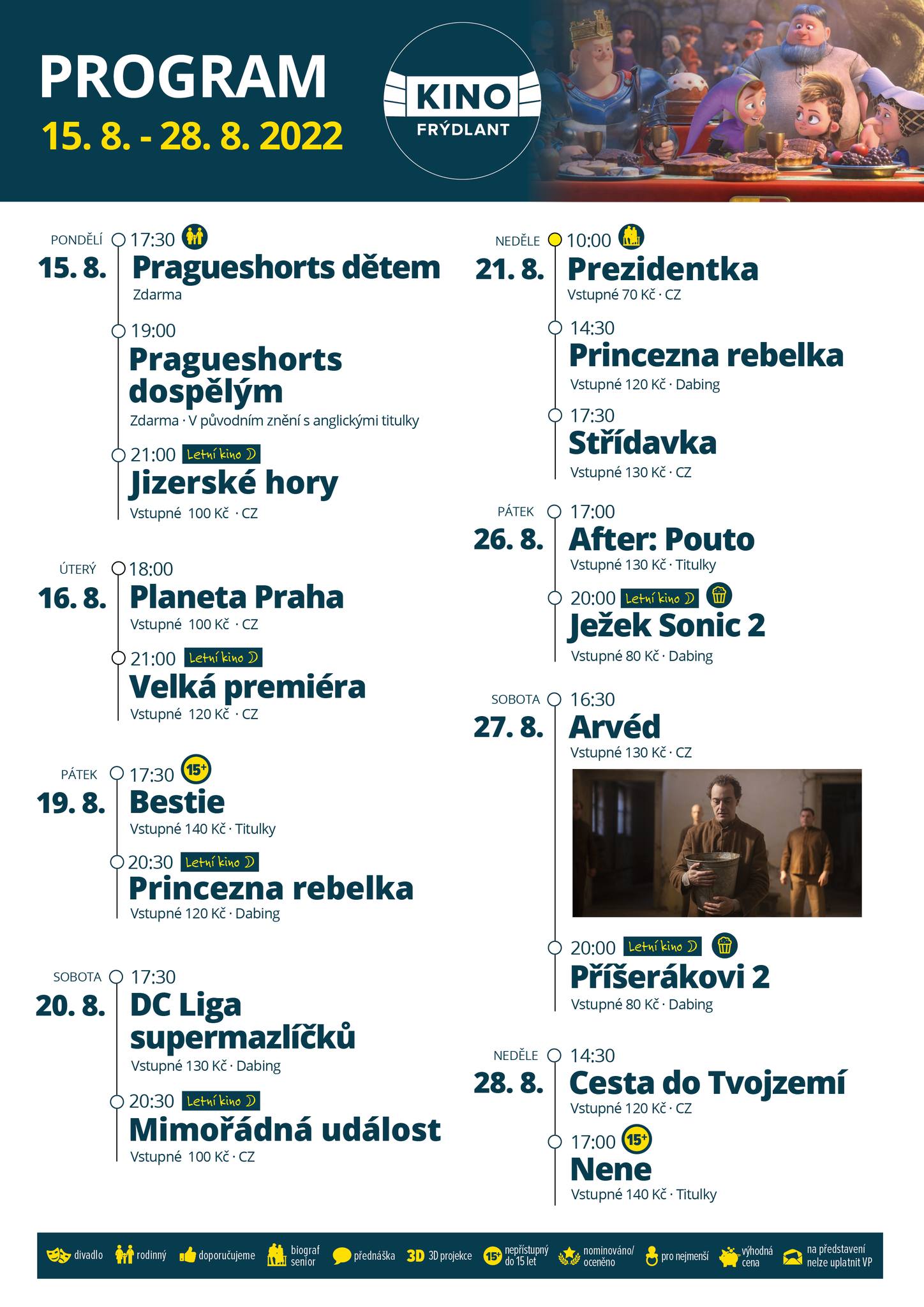 PROGRAM
15. 8. - 28. 8. 2022

KINO
FRÝDLANT

PONDĚLÍ
15. 8.
17:30
Pragueshorts dětem
Zdarma

19:00
Pragueshorts dospělým
Zdarma · V původním znění s anglickými titulky

21:00 Letní kino
Jizerské hory
Vstupné 100 Kč · CZ

ÚTERÝ
16. 8.
18:00
Planeta Praha
Vstupné 100 Kč · CZ

21:00 Letní kino
Velká premiéra
Vstupné 120 Kč · CZ

PÁTEK
19. 8.
17:30 15+
Bestie
Vstupné 140 Kč · Titulky

20:30 Letní kino
Princezna rebelka
Vstupné 120 Kč · Dabing

SOBOTA
20. 8.
17:30
DC Liga supermazlíčků
Vstupné 130 Kč · Dabing

20:30 Letní kino
Mimořádná událost
Vstupné 100 Kč · CZ

NEDĚLE
21. 8.
10:00
Prezidentka
Vstupné 70 Kč · CZ

14:30
Princezna rebelka
Vstupné 120 Kč · Dabing

17:30
Střídavka
Vstupné 130 Kč · CZ

PÁTEK
26. 8.
17:00
After: Pouto
Vstupné 130 Kč · Titulky

20:00 Letní kino
Ježek Sonic 2
Vstupné 80 Kč · Dabing

SOBOTA
27. 8.
16:30
Arvéd
Vstupné 130 Kč · CZ

20:00 Letní kino
Příšerákovi 2
Vstupné 80 Kč · Dabing

NEDĚLE
28. 8.
14:30
Cesta do Tvojzemí
Vstupné 120 Kč · CZ

17:00 15+
Nene
Vstupné 140 Kč · Titulky

divadlo rodinný doporučujeme biograf senior přednáška 3D 3D projekce 15+ nepřístupný do 15 let nominováno/ oceněno pro nejmenší výhodná cena na představení nelze uplatnit VP